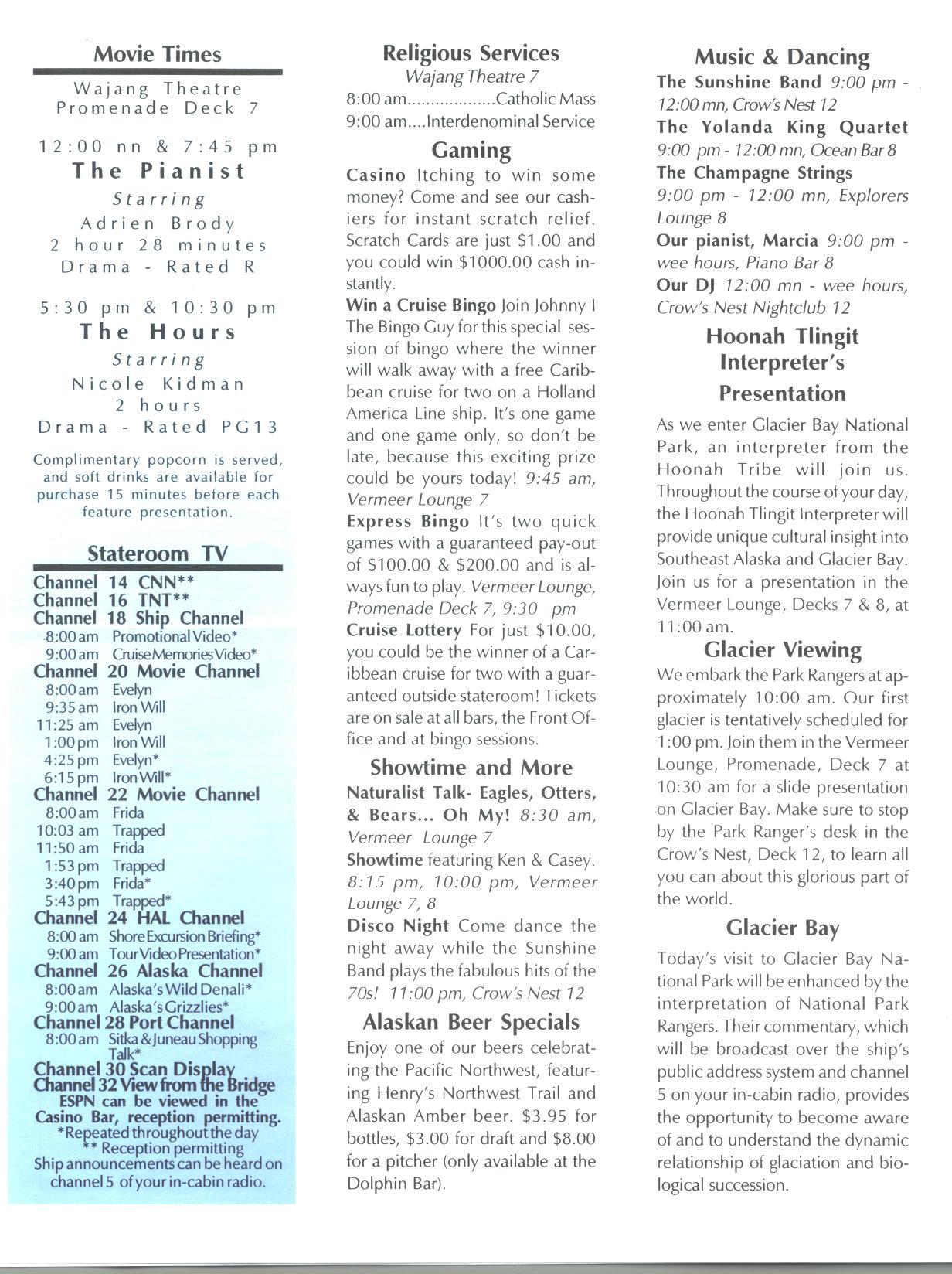 Movie Times

Wajang Theatre
Promenade Deck 7

12:00 nn & 7:45 pm
The Pianist
Starring
Adrien Brody
2 hour 28 minutes
Drama - Rated R

5:30 pm & 10:30 pm
The Hours
Starring
Nicole Kidman
2 hours
Drama - Rated PG13

Complimentary popcorn is served, and soft drinks are available for purchase 15 minutes before each feature presentation.

Stateroom TV

Channel 14 CNN**
Channel 16 TNT**
Channel 18 Ship Channel
8:00 am Promotional Video*
9:00 am Cruise Memories Video*
Channel 20 Movie Channel
8:00 am Evelyn
9:35 am Iron Will
11:25 am Evelyn
1:00 pm Iron Will
4:25 pm Evelyn*
6:15 pm Iron Will*
Channel 22 Movie Channel
8:00 am Frida
10:03 am Trapped
11:50 am Frida
1:53 pm Trapped
3:40 pm Frida*
5:43 pm Trapped*
Channel 24 HAL Channel
8:00 am Shore Excursion Briefing*
9:00 am Tour Video Presentation*
Channel 26 Alaska Channel
8:00 am Alaska's Wild Denali*
9:00 am Alaska's Grizzlies*
Channel 28 Port Channel
8:00 am Sitka & Juneau Shopping Talk*
Channel 30 Scan Display
Channel 32 View from the Bridge
ESPN can be viewed in the Casino Bar, reception permitting.
*Repeated throughout the day
** Reception permitting
Ship announcements can be heard on channel 5 of your in-cabin radio.

Religious Services
Wajang Theatre 7
8:00 am..................Catholic Mass
9:00 am....Interdenominal Service

Gaming
Casino Itching to win some money? Come and see our cashiers for instant scratch relief. Scratch Cards are just $1.00 and you could win $1000.00 cash instantly.
Win a Cruise Bingo Join Johnny I The Bingo Guy for this special session of bingo where the winner will walk away with a free Caribbean cruise for two on a Holland America Line ship. It's one game and one game only, so don't be late, because this exciting prize could be yours today! 9:45 am, Vermeer Lounge 7
Express Bingo It's two quick games with a guaranteed pay-out of $100.00 & $200.00 and is always fun to play. Vermeer Lounge, Promenade Deck 7, 9:30 pm
Cruise Lottery For just $10.00, you could be the winner of a Caribbean cruise for two with a guaranteed outside stateroom! Tickets are on sale at all bars, the Front Office and at bingo sessions.

Showtime and More
Naturalist Talk- Eagles, Otters, & Bears... Oh My! 8:30 am, Vermeer Lounge 7
Showtime featuring Ken & Casey. 8:15 pm, 10:00 pm, Vermeer Lounge 7, 8
Disco Night Come dance the night away while the Sunshine Band plays the fabulous hits of the 70s! 11:00 pm, Crow's Nest 12

Alaskan Beer Specials
Enjoy one of our beers celebrating the Pacific Northwest, featuring Henry's Northwest Trail and Alaskan Amber beer. $3.95 for bottles, $3.00 for draft and $8.00 for a pitcher (only available at the Dolphin Bar).

Music & Dancing
The Sunshine Band 9:00 pm - 12:00 mn, Crow's Nest 12
The Yolanda King Quartet 9:00 pm - 12:00 mn, Ocean Bar 8
The Champagne Strings 9:00 pm - 12:00 mn, Explorers Lounge 8
Our pianist, Marcia 9:00 pm - wee hours, Piano Bar 8
Our DJ 12:00 mn - wee hours, Crow's Nest Nightclub 12

Hoonah Tlingit Interpreter's Presentation
As we enter Glacier Bay National Park, an interpreter from the Hoonah Tribe will join us. Throughout the course of your day, the Hoonah Tlingit Interpreter will provide unique cultural insight into Southeast Alaska and Glacier Bay. Join us for a presentation in the Vermeer Lounge, Decks 7 & 8, at 11:00 am.

Glacier Viewing
We embark the Park Rangers at approximately 10:00 am. Our first glacier is tentatively scheduled for 1:00 pm. Join them in the Vermeer Lounge, Promenade, Deck 7 at 10:30 am for a slide presentation on Glacier Bay. Make sure to stop by the Park Ranger's desk in the Crow's Nest, Deck 12, to learn all you can about this glorious part of the world.

Glacier Bay
Today's visit to Glacier Bay National Park will be enhanced by the interpretation of National Park Rangers. Their commentary, which will be broadcast over the ship's public address system and channel 5 on your in-cabin radio, provides the opportunity to become aware of and to understand the dynamic relationship of glaciation and biological succession.